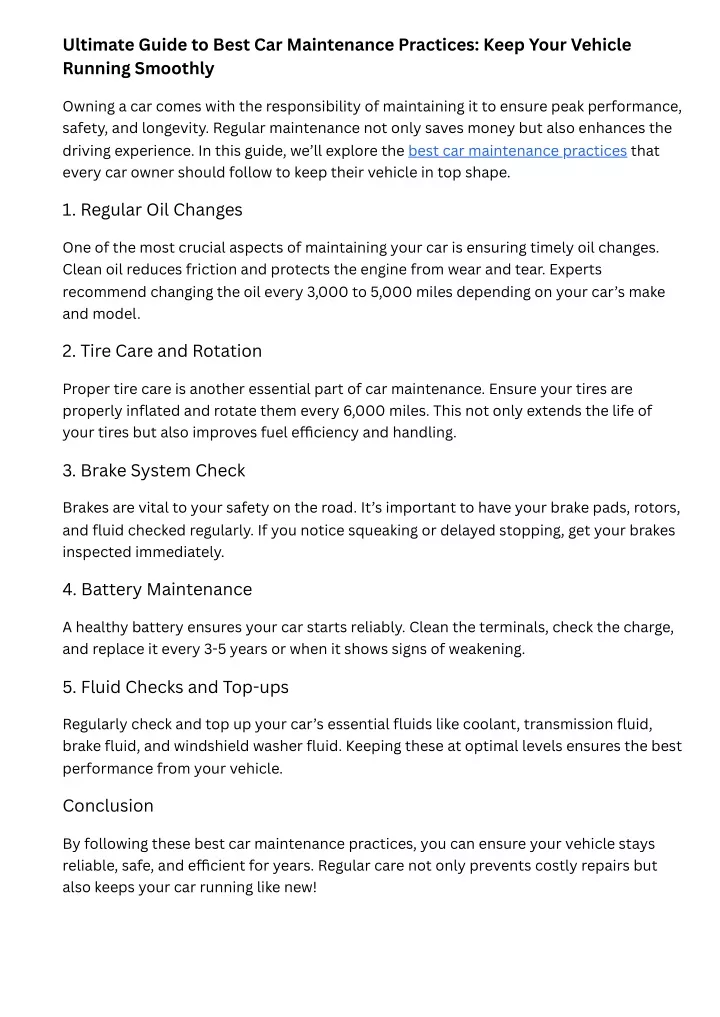 Ultimate Guide to Best Car Maintenance Practices: Keep Your Vehicle Running Smoothly

Owning a car comes with the responsibility of maintaining it to ensure peak performance, safety, and longevity. Regular maintenance not only saves money but also enhances the driving experience. In this guide, we'll explore the best car maintenance practices that every car owner should follow to keep their vehicle in top shape.

1. Regular Oil Changes

One of the most crucial aspects of maintaining your car is ensuring timely oil changes. Clean oil reduces friction and protects the engine from wear and tear. Experts recommend changing the oil every 3,000 to 5,000 miles depending on your car's make and model.

2. Tire Care and Rotation

Proper tire care is another essential part of car maintenance. Ensure your tires are properly inflated and rotate them every 6,000 miles. This not only extends the life of your tires but also improves fuel efficiency and handling.

3. Brake System Check

Brakes are vital to your safety on the road. It's important to have your brake pads, rotors, and fluid checked regularly. If you notice squeaking or delayed stopping, get your brakes inspected immediately.

4. Battery Maintenance

A healthy battery ensures your car starts reliably. Clean the terminals, check the charge, and replace it every 3-5 years or when it shows signs of weakening.

5. Fluid Checks and Top-ups

Regularly check and top up your car's essential fluids like coolant, transmission fluid, brake fluid, and windshield washer fluid. Keeping these at optimal levels ensures the best performance from your vehicle.

Conclusion

By following these best car maintenance practices, you can ensure your vehicle stays reliable, safe, and efficient for years. Regular care not only prevents costly repairs but also keeps your car running like new!